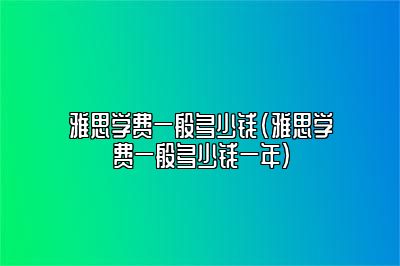 雅思学费一般多少钱(雅思学费一般多少钱一年)